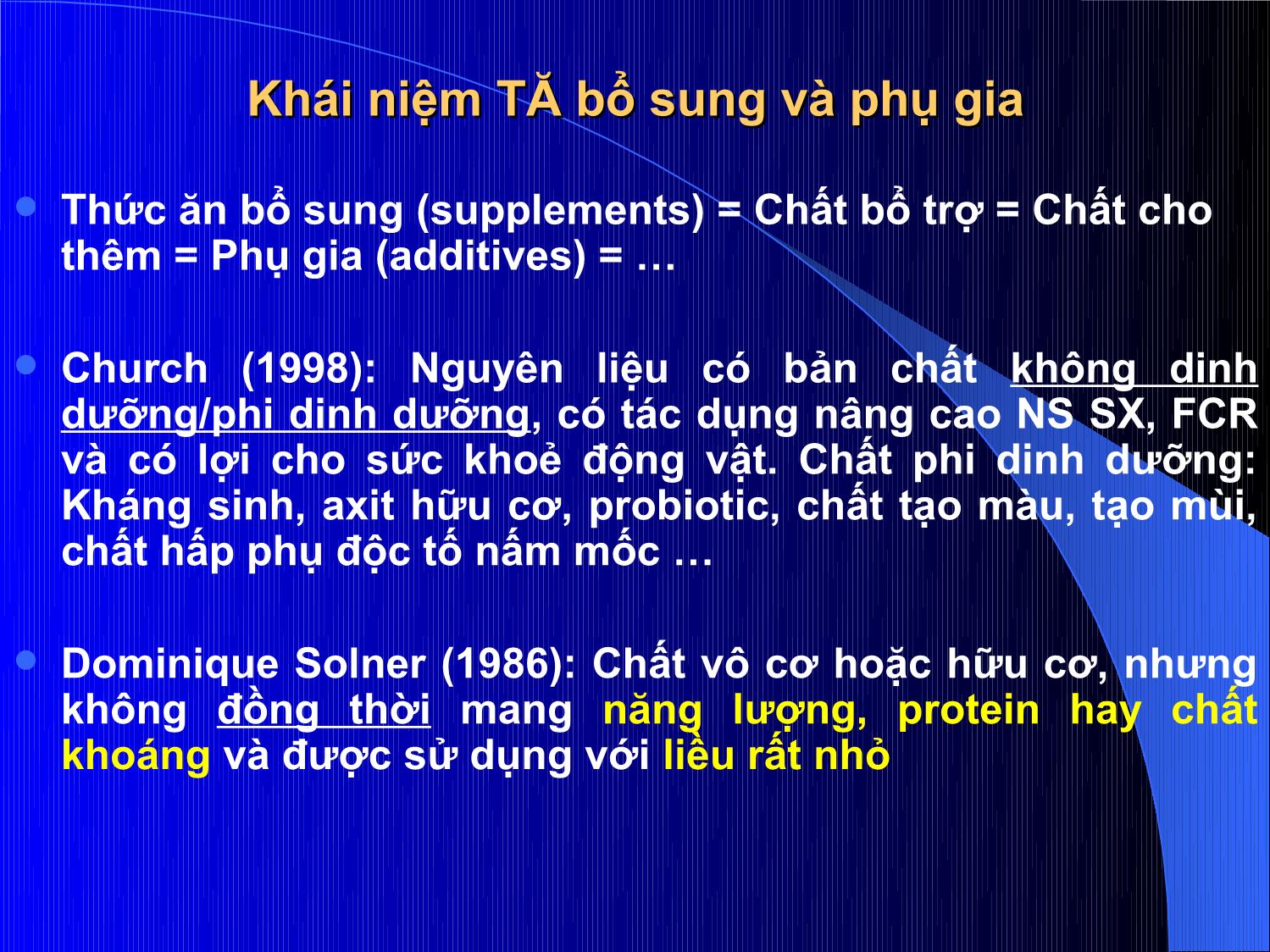 Khái niệm TĂ bổ sung và phụ gia

Thức ăn bổ sung (supplements) = Chất bổ trợ = Chất cho thêm = Phụ gia (additives) = …

Church (1998): Nguyên liệu có bản chất không dinh dưỡng/phi dinh dưỡng, có tác dụng nâng cao NS SX, FCR và có lợi cho sức khoẻ động vật. Chất phi dinh dưỡng: Kháng sinh, axit hữu cơ, probiotic, chất tạo màu, tạo mùi, chất hấp phụ độc tố nấm mốc …

Dominique Solner (1986): Chất vô cơ hoặc hữu cơ, nhưng không đồng thời mang năng lượng, protein hay chất khoáng và được sử dụng với liều rất nhỏ